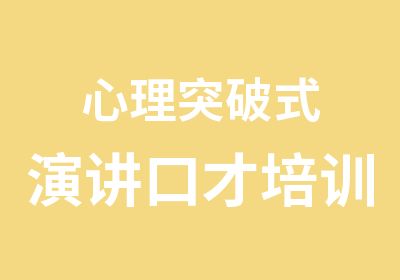 心理突破式
演讲口才培训